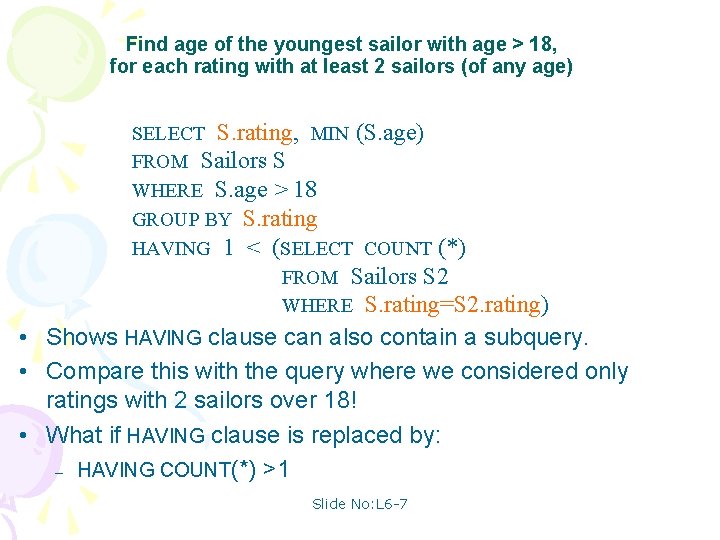 Find age of the youngest sailor with age > 18, for each rating with at least 2 sailors (of any age)

SELECT S.rating, MIN (S.age)
FROM Sailors S
WHERE S.age > 18
GROUP BY S.rating
HAVING 1 < (SELECT COUNT (*)
FROM Sailors S2
WHERE S.rating=S2.rating)

• Shows HAVING clause can also contain a subquery.
• Compare this with the query where we considered only ratings with 2 sailors over 18!
• What if HAVING clause is replaced by:
– HAVING COUNT(*) >1

Slide No:L6-7